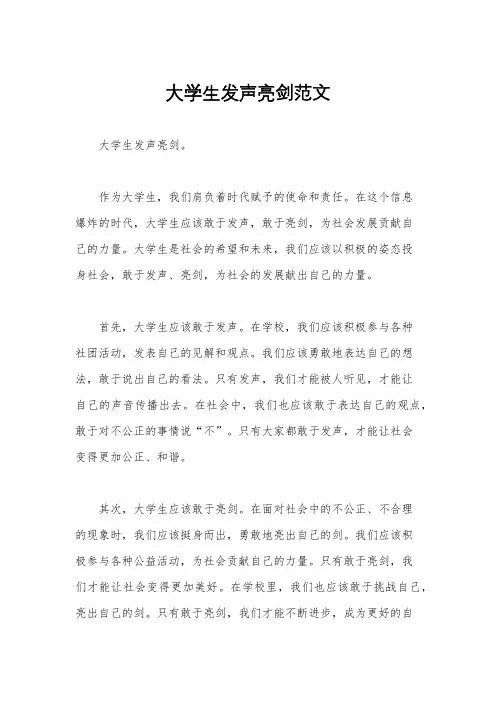 大学生发声亮剑范文

大学生发声亮剑。

作为大学生，我们肩负着时代赋予的使命和责任。在这个信息爆炸的时代，大学生应该敢于发声，敢于亮剑，为社会发展贡献自己的力量。大学生是社会的希望和未来，我们应该以积极的姿态投身社会，敢于发声、亮剑，为社会的发展献出自己的力量。

首先，大学生应该敢于发声。在学校，我们应该积极参与各种社团活动，发表自己的见解和观点。我们应该勇敢地表达自己的想法，敢于说出自己的看法。只有发声，我们才能被人听见，才能让自己的声音传播出去。在社会中，我们也应该敢于表达自己的观点，敢于对不公正的事情说“不”。只有大家都敢于发声，才能让社会变得更加公正、和谐。

其次，大学生应该敢于亮剑。在面对社会中的不公正、不合理的现象时，我们应该挺身而出，勇敢地亮出自己的剑。我们应该积极参与各种公益活动，为社会贡献自己的力量。只有敢于亮剑，我们才能让社会变得更加美好。在学校里，我们也应该敢于挑战自己，亮出自己的剑。只有敢于亮剑，我们才能不断进步，成为更好的自